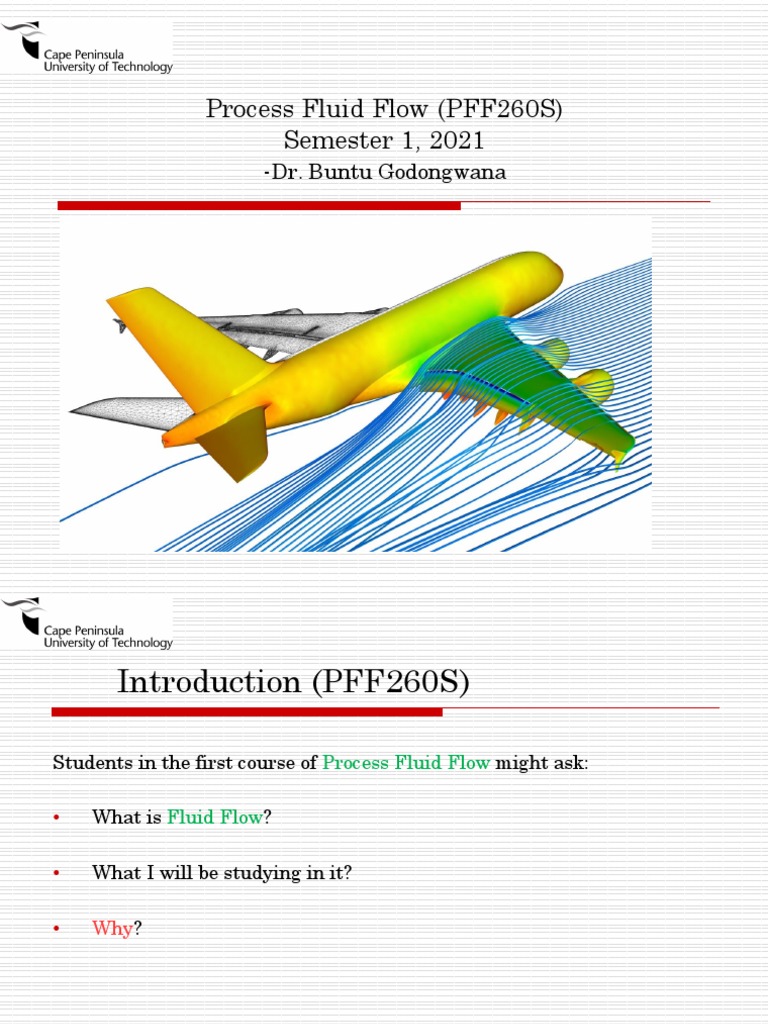 Cape Peninsula
University of Technology

Process Fluid Flow (PFF260S)
Semester 1, 2021
-Dr. Buntu Godongwana

Cape Peninsula
University of Technology

Introduction (PFF260S)

Students in the first course of Process Fluid Flow might ask:

• What is Fluid Flow?

• What I will be studying in it?

• Why?